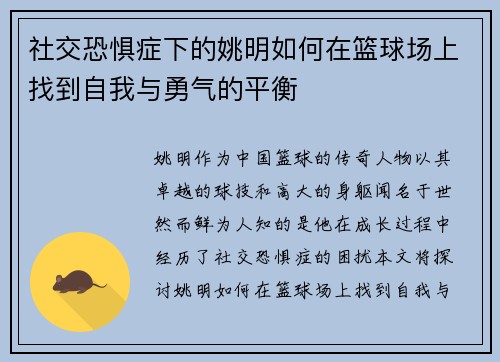 社交恐惧症下的姚明如何在篮球场上找到自我与勇气的平衡

姚明作为中国篮球的传奇人物以其卓越的球技和高大的身躯闻名于世然而鲜为人知的是他在成长过程中经历了社交恐惧症的困扰本文将探讨姚明如何在篮球场上找到自我与